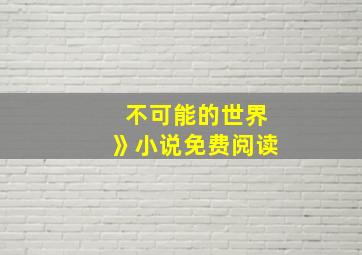 不可能的世界
》小说免费阅读